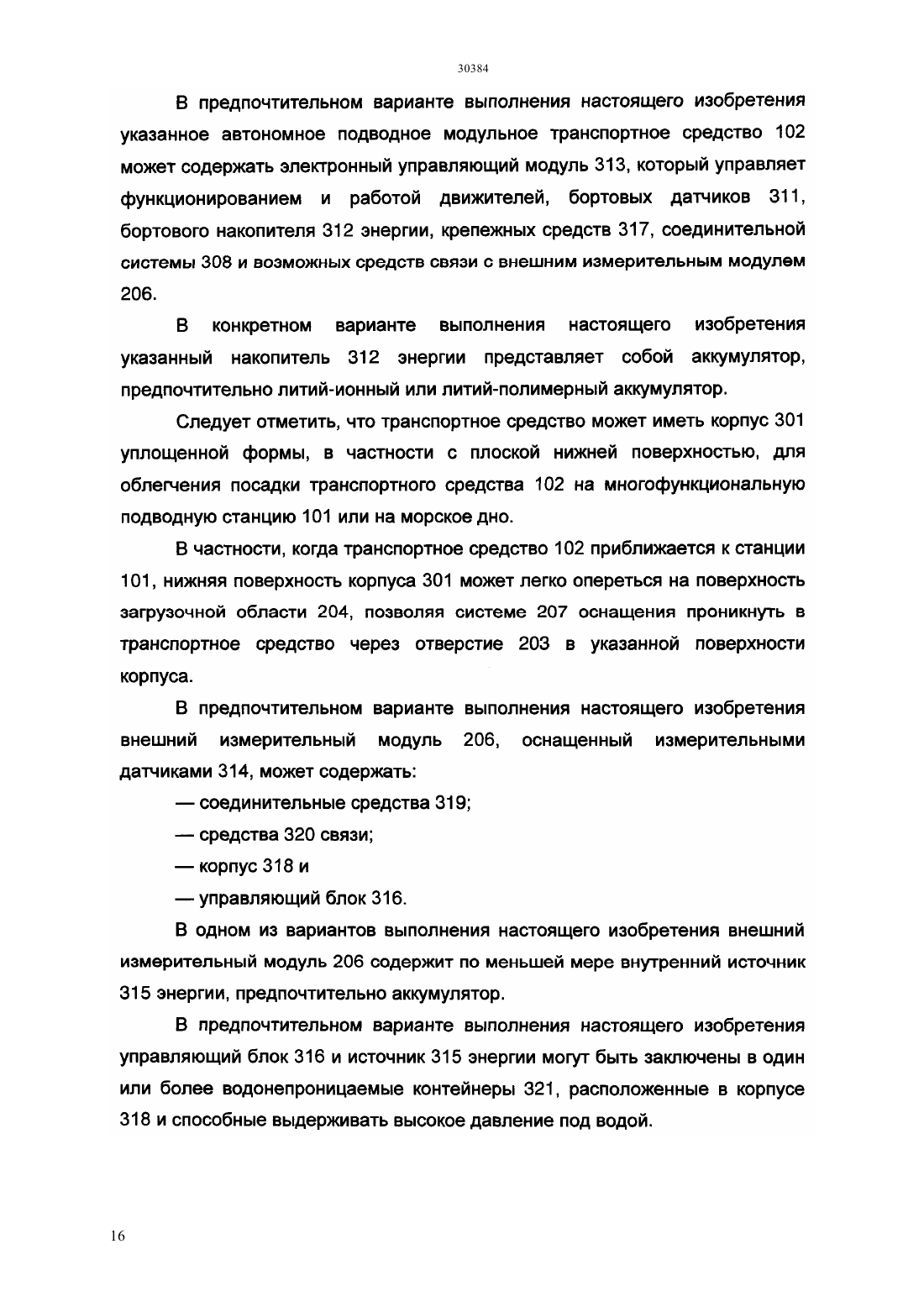 30384

В предпочтительном варианте выполнения настоящего изобретения указанное автономное подводное модульное транспортное средство 102 может содержать электронный управляющий модуль 313, который управляет функционированием и работой движителей, бортовых датчиков 311, бортового накопителя 312 энергии, крепежных средств 317, соединительной системы 308 и возможных средств связи с внешним измерительным модулем 206.

В конкретном варианте выполнения настоящего изобретения указанный накопитель 312 энергии представляет собой аккумулятор, предпочтительно литий-ионный или литий-полимерный аккумулятор.

Следует отметить, что транспортное средство может иметь корпус 301 уплощенной формы, в частности с плоской нижней поверхностью, для облегчения посадки транспортного средства 102 на многофункциональную подводную станцию 101 или на морское дно.

В частности, когда транспортное средство 102 приближается к станции 101, нижняя поверхность корпуса 301 может легко опереться на поверхность загрузочной области 204, позволяя системе 207 оснащения проникнуть в транспортное средство через отверстие 203 в указанной поверхности корпуса.

В предпочтительном варианте выполнения настоящего изобретения внешний измерительный модуль 206, оснащенный измерительными датчиками 314, может содержать:

— соединительные средства 319;

— средства 320 связи;

— корпус 318 и

— управляющий блок 316.

В одном из вариантов выполнения настоящего изобретения внешний измерительный модуль 206 содержит по меньшей мере внутренний источник 315 энергии, предпочтительно аккумулятор.

В предпочтительном варианте выполнения настоящего изобретения управляющий блок 316 и источник 315 энергии могут быть заключены в один или более водонепроницаемые контейнеры 321, расположенные в корпусе 318 и способные выдерживать высокое давление под водой.

16